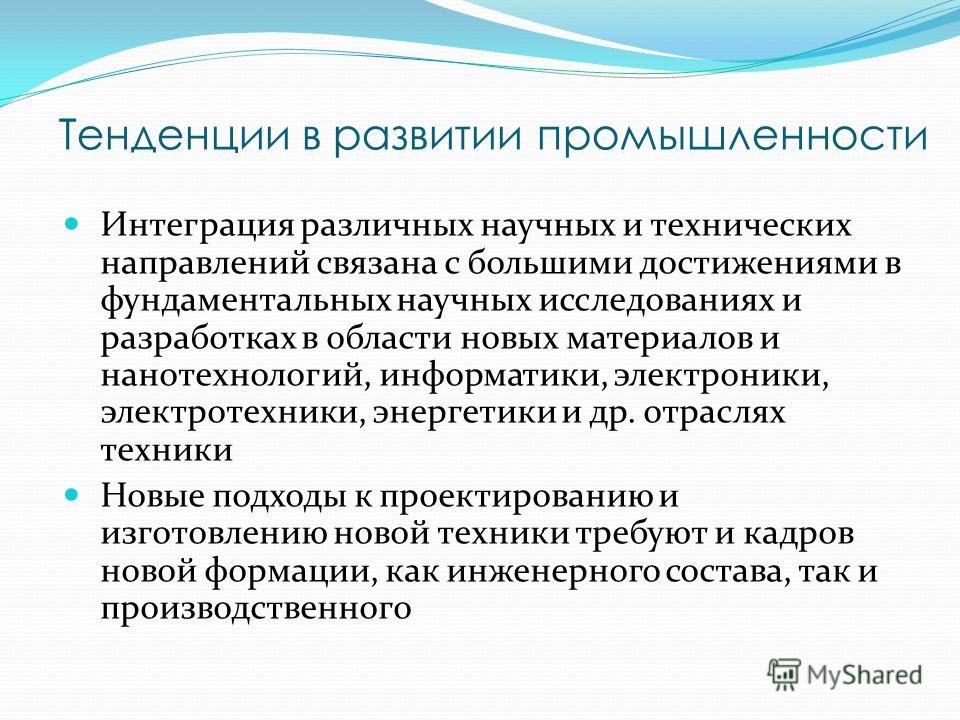 Тенденции в развитии промышленности

Интеграция различных научных и технических направлений связана с большими достижениями в фундаментальных научных исследованиях и разработках в области новых материалов и нанотехнологий, информатики, электроники, электротехники, энергетики и др. отраслях техники

Новые подходы к проектированию и изготовлению новой техники требуют и кадров новой формации, как инженерного состава, так и производственного

MyShared